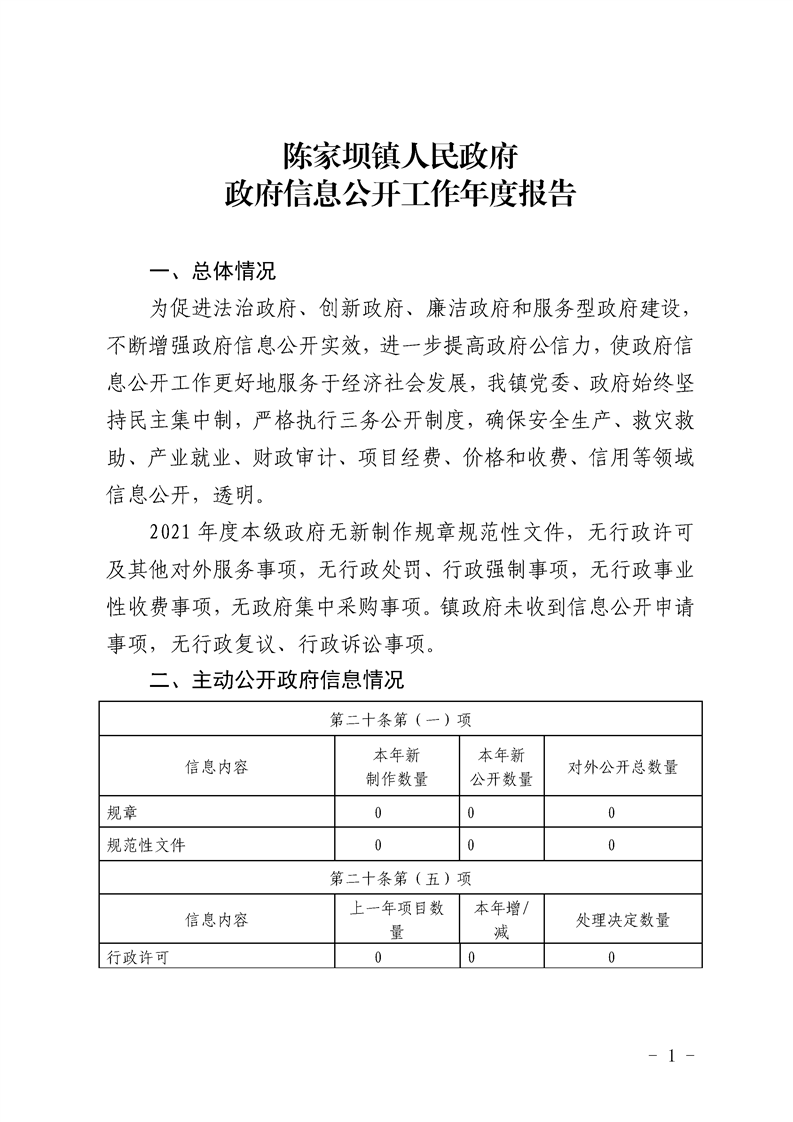 陈家坝镇人民政府
政府信息公开工作年度报告

一、总体情况

为促进法治政府、创新政府、廉洁政府和服务型政府建设，不断增强政府信息公开实效，进一步提高政府公信力，使政府信息公开工作更好地服务于经济社会发展，我镇党委、政府始终坚持民主集中制，严格执行三务公开制度，确保安全生产、救灾救助、产业就业、财政审计、项目经费、价格和收费、信用等领域信息公开，透明。

2021年度本级政府无新制作规章规范性文件，无行政许可及其他对外服务事项，无行政处罚、行政强制事项，无行政事业性收费事项，无政府集中采购事项。镇政府未收到信息公开申请事项，无行政复议、行政诉讼事项。

二、主动公开政府信息情况

| 第二十条第（一）项 | | | |
|---|---|---|---|
| 信息内容 | 本年新制作数量 | 本年新公开数量 | 对外公开总数量 |
| 规章 | 0 | 0 | 0 |
| 规范性文件 | 0 | 0 | 0 |
| 第二十条第（五）项 | | | |
| 信息内容 | 上一年项目数量 | 本年增/减 | 处理决定数量 |
| 行政许可 | 0 | 0 | 0 |

- 1 -